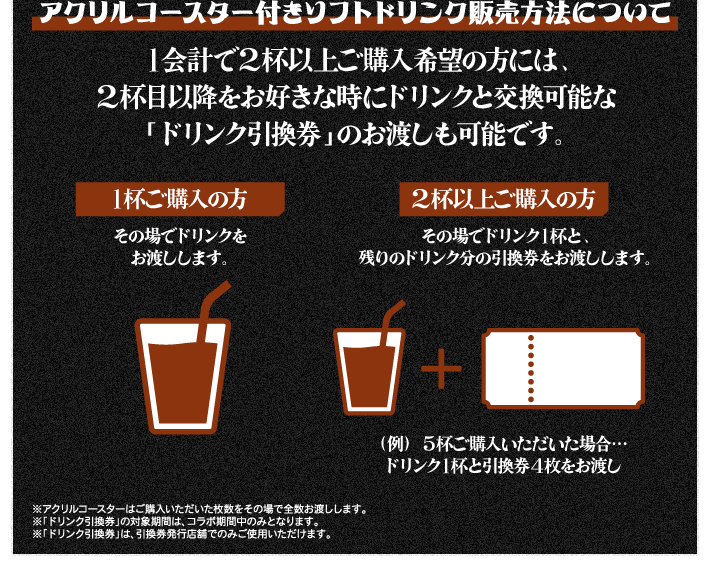 アクリルコースター付きソフトドリンク販売方法について

1会計で2杯以上ご購入希望の方には、2杯目以降をお好きな時にドリンクと交換可能な「ドリンク引換券」のお渡しも可能です。

1杯ご購入の方

その場でドリンクをお渡しします。

2杯以上ご購入の方

その場でドリンク1杯と、残りのドリンク分の引換券をお渡しします。

(例) 5杯ご購入いただいた場合…
ドリンク1杯と引換券4枚をお渡し

※アクリルコースターはご購入いただいた枚数をその場で全数お渡しします。
※「ドリンク引換券」の対象期間は、コラボ期間中のみとなります。
※「ドリンク引換券」は、引換券発行店舗でのみご使用いただけます。